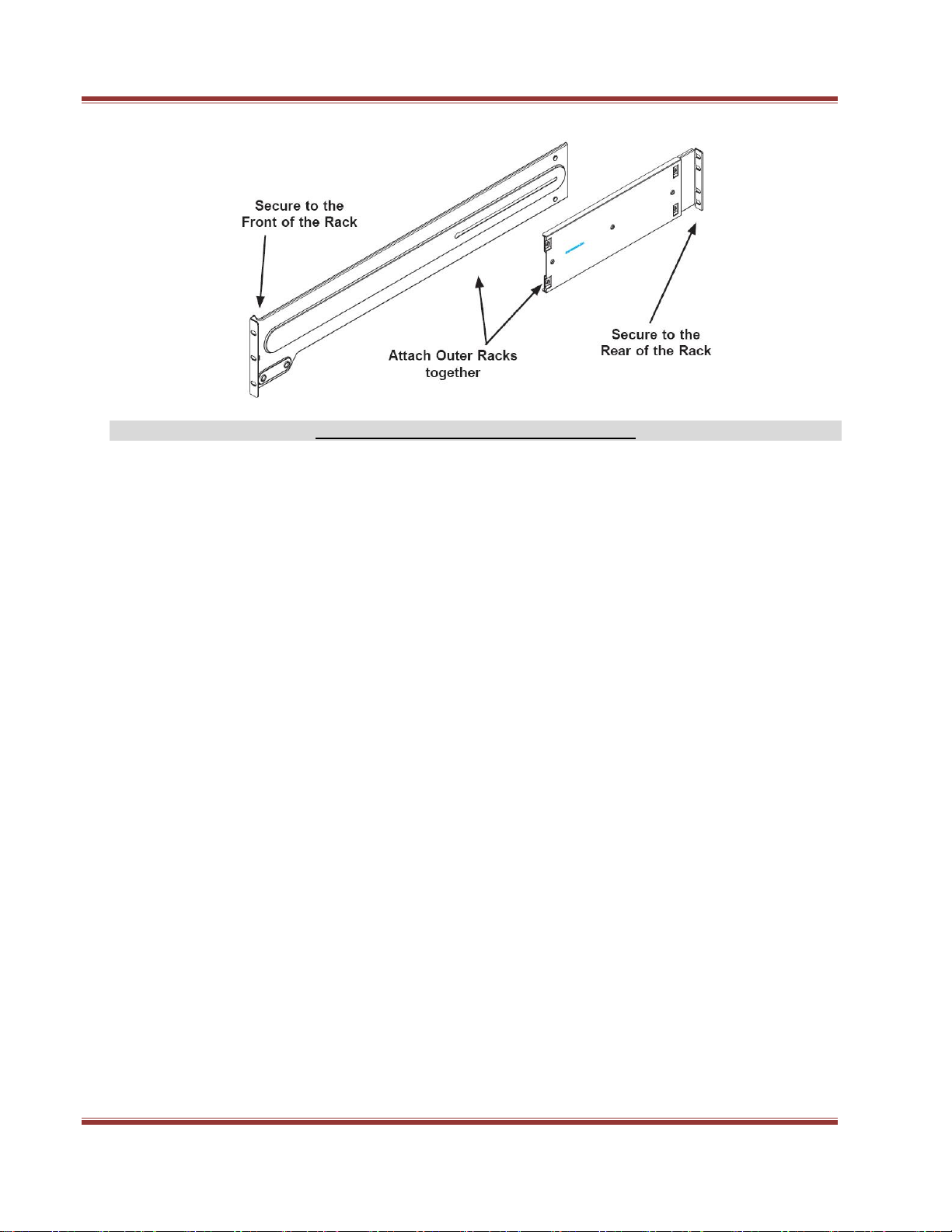 Secure to the Front of the Rack

Attach Outer Racks together

Secure to the Rear of the Rack